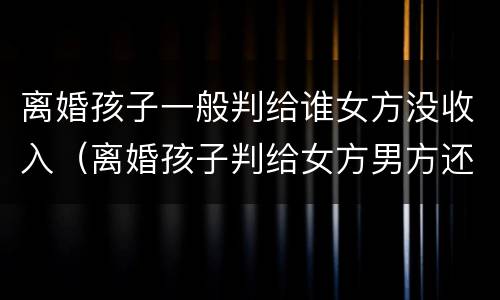 离婚孩子一般判给谁女方没收入（离婚孩子判给女方男方还